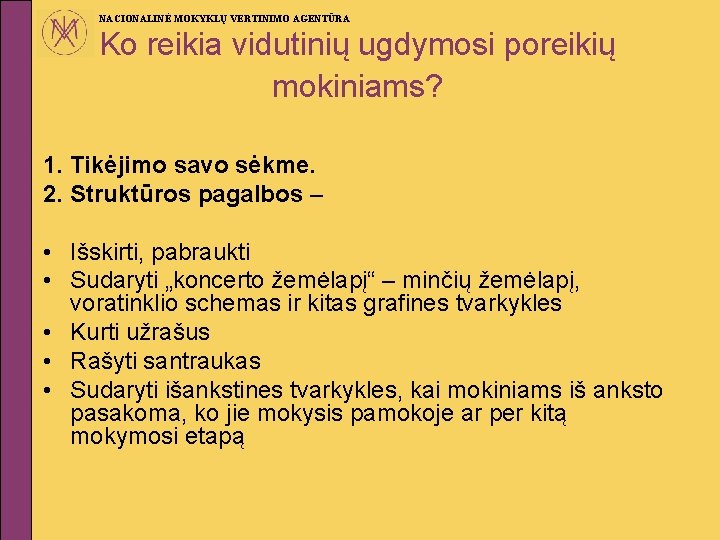 NACIONALINĖ MOKYKLŲ VERTINIMO AGENTŪRA

Ko reikia vidutinių ugdymosi poreikių mokiniams?

1. Tikėjimo savo sėkme.
2. Struktūros pagalbos –

• Išskirti, pabraukti
• Sudaryti „koncerto žemėlapį“ – minčių žemėlapį, voratinklio schemas ir kitas grafines tvarkykles
• Kurti užrašus
• Rašyti santraukas
• Sudaryti išankstines tvarkykles, kai mokiniams iš anksto pasakoma, ko jie mokysis pamokoje ar per kitą mokymosi etapą